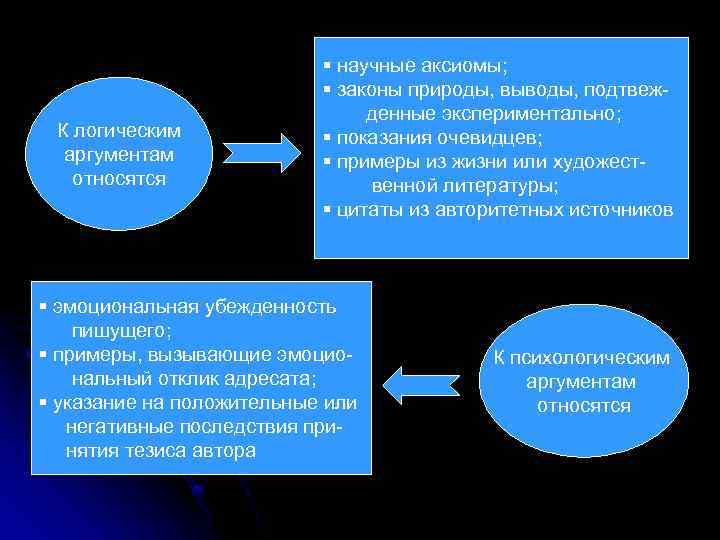 К логическим аргументам относятся

▪ научные аксиомы;
▪ законы природы, выводы, подтвежденные экспериментально;
▪ показания очевидцев;
▪ примеры из жизни или художественной литературы;
▪ цитаты из авторитетных источников

▪ эмоциональная убежденность пишущего;
▪ примеры, вызывающие эмоциональный отклик адресата;
▪ указание на положительные или негативные последствия принятия тезиса автора

К психологическим аргументам относятся